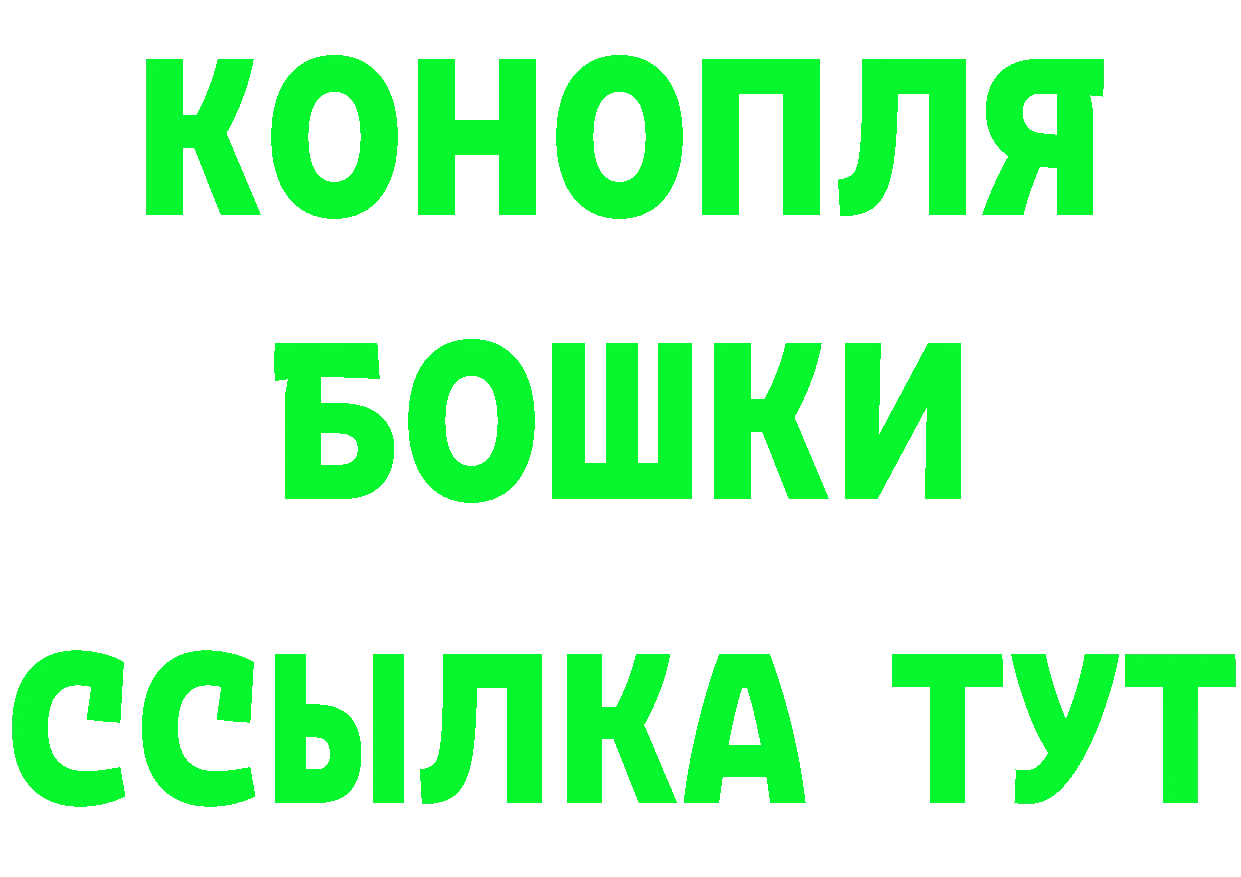 КОНОПЛЯ
БОШКИ
ССЫЛКА ТУТ